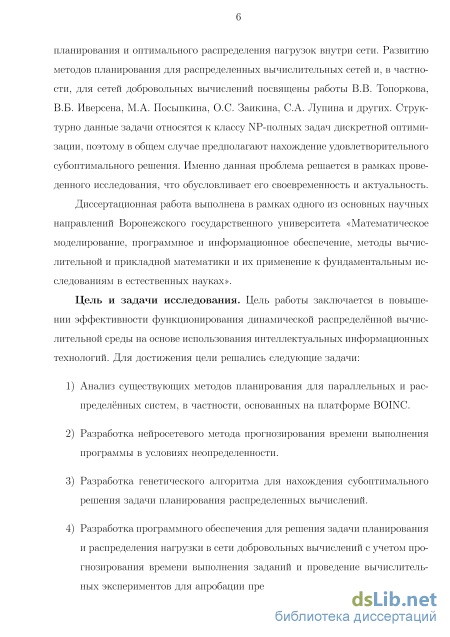 6

планирования и оптимального распределения нагрузок внутри сети. Развитию методов планирования для распределенных вычислительных сетей и, в частности, для сетей добровольных вычислений посвящены работы В.В. Топоркова, В.Б. Иверсена, М.А. Посыпкина, О.С. Заикина, С.А. Лупина и других. Структурно данные задачи относятся к классу NP-полных задач дискретной оптимизации, поэтому в общем случае предполагают нахождение удовлетворительного субоптимального решения. Именно данная проблема решается в рамках проведенного исследования, что обусловливает его своевременность и актуальность.

Диссертационная работа выполнена в рамках одного из основных научных направлений Воронежского государственного университета «Математическое моделирование, программное и информационное обеспечение, методы вычислительной и прикладной математики и их применение к фундаментальным исследованиям в естественных науках».

Цель и задачи исследования. Цель работы заключается в повышении эффективности функционирования динамической распределённой вычислительной среды на основе использования интеллектуальных информационных технологий. Для достижения цели решались следующие задачи:

1) Анализ существующих методов планирования для параллельных и распределённых систем, в частности, основанных на платформе BOINC.

2) Разработка нейросетевого метода прогнозирования времени выполнения программы в условиях неопределенности.

3) Разработка генетического алгоритма для нахождения субоптимального решения задачи планирования распределенных вычислений.

4) Разработка программного обеспечения для решения задачи планирования и распределения нагрузки в сети добровольных вычислений с учетом прогнозирования времени выполнения заданий и проведение вычислительных экспериментов для апробации пре

dsLib.net
библиотека диссертаций